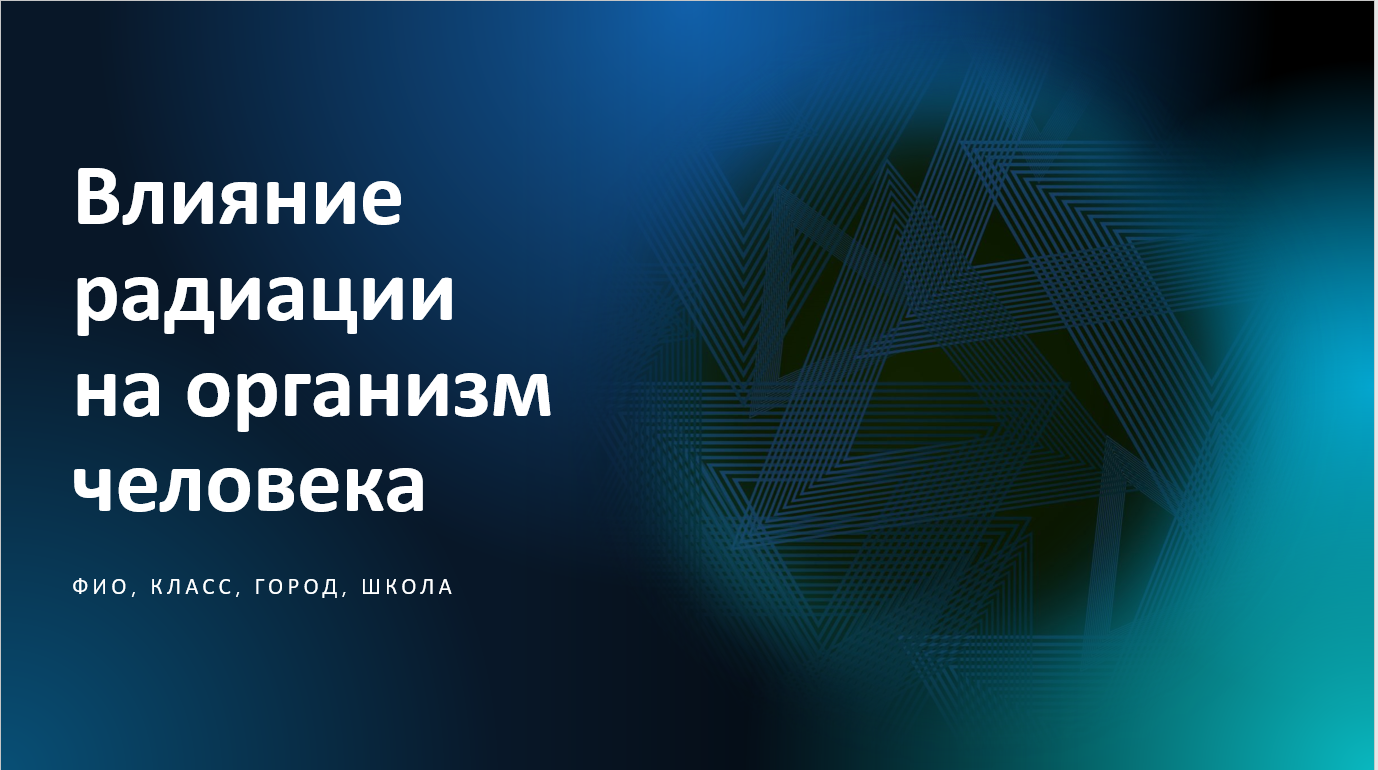 Влияние радиации на организм человека

ФИО, КЛАСС, ГОРОД, ШКОЛА